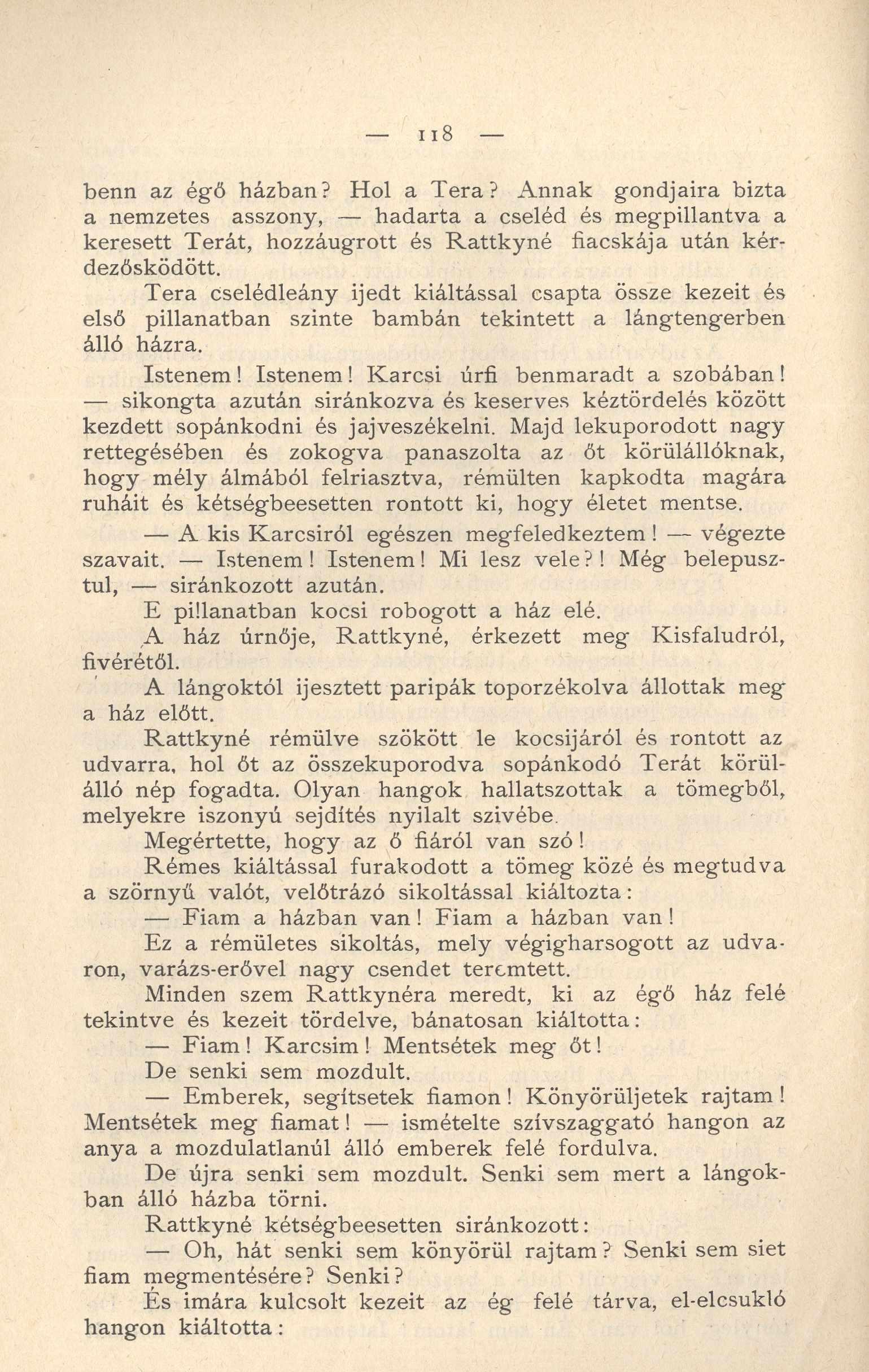 — 118 —

benn az égő házban? Hol a Tera? Annak gondjaira bizta a nemzetes asszony, — hadarta a cseléd és megpillantva a keresett Terát, hozzáugrott és Rattkyné fiacskája után kérdezősködött.

Tera cselédleány ijedt kiáltással csapta össze kezeit és első pillanatban szinte bambán tekintett a lángtengerben álló házra.

Istenem! Istenem! Karcsi úrfi benmaradt a szobában! — sikongta azután siránkozva és keserves kéztördelés között kezdett sopánkodni és jajveszékelni. Majd lekuporodott nagy rettegésében és zokogva panaszolta az őt körülállóknak, hogy mély álmából felriasztva, rémülten kapkodta magára ruháit és kétségbeesetten rontott ki, hogy életet mentse.

— A kis Karcsiról egészen megfeledkeztem! — végezte szavait. — Istenem! Istenem! Mi lesz vele?! Még belepusztul, — siránkozott azután.

E pillanatban kocsi robogott a ház elé.

A ház úrnője, Rattkyné, érkezett meg Kisfaludról, fivérétől.

A lángoktól ijesztett paripák toporzékolva állottak meg a ház előtt.

Rattkyné rémülve szökött le kocsijáról és rontott az udvarra, hol őt az összekuporodva sopánkodó Terát körülálló nép fogadta. Olyan hangok hallatszottak a tömegből, melyekre iszonyú sejdítés nyilalt szivébe.

Megértette, hogy az ő fiáról van szó!

Rémes kiáltással furakodott a tömeg közé és megtudva a szörnyű valót, velőtrázó sikoltással kiáltozta:

— Fiam a házban van! Fiam a házban van!

Ez a rémületes sikoltás, mely végigharsogott az udvaron, varázs-erővel nagy csendet teremtett.

Minden szem Rattkynéra meredt, ki az égő ház felé tekintve és kezeit tördelve, bánatosan kiáltotta:

— Fiam! Karcsim! Mentsétek meg őt!

De senki sem mozdult.

— Emberek, segítsetek fiamon! Könyörüljetek rajtam! Mentsétek meg fiamat! — ismételte szívszaggató hangon az anya a mozdulatlanúl álló emberek felé fordulva.

De újra senki sem mozdult. Senki sem mert a lángokban álló házba törni.

Rattkyné kétségbeesetten siránkozott:

— Oh, hát senki sem könyörül rajtam? Senki sem siet fiam megmentésére? Senki?

És imára kulcsolt kezeit az ég felé tárva, el-elcsukló hangon kiáltotta: